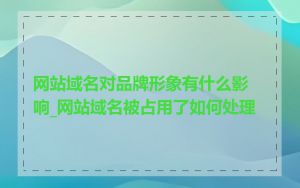 网站域名对品牌形象有什么影响_网站域名被占用了如何处理